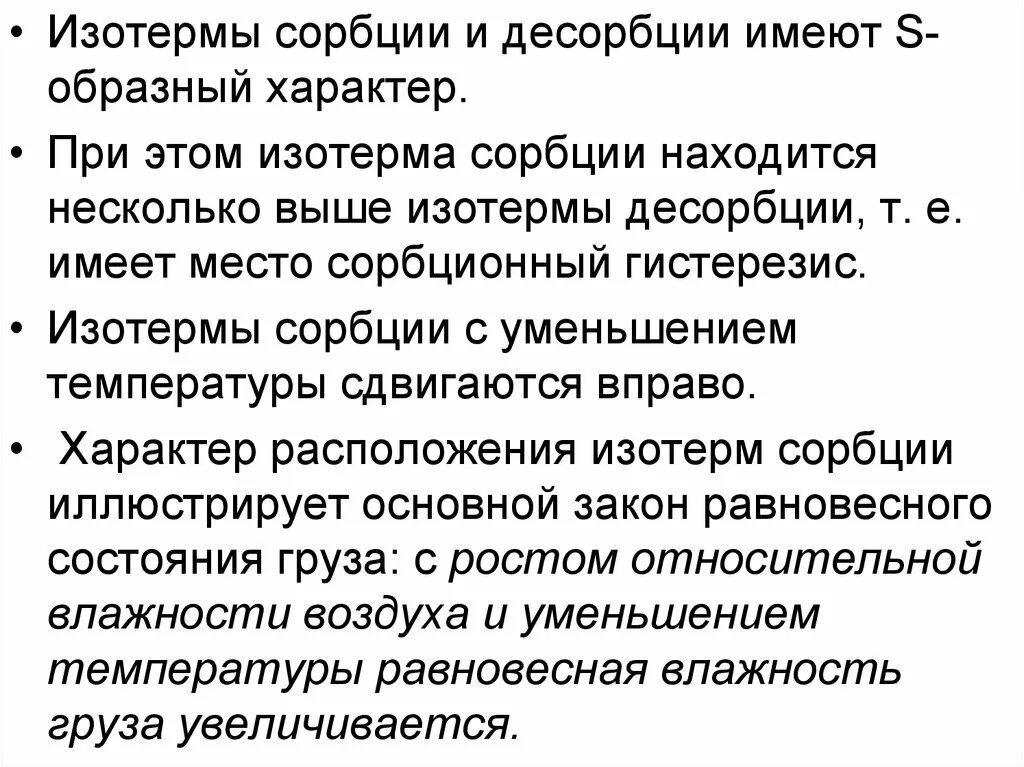 • Изотермы сорбции и десорбции имеют S-образный характер.

• При этом изотерма сорбции находится несколько выше изотермы десорбции, т. е. имеет место сорбционный гистерезис.

• Изотермы сорбции с уменьшением температуры сдвигаются вправо.

• Характер расположения изотерм сорбции иллюстрирует основной закон равновесного состояния груза: с ростом относительной влажности воздуха и уменьшением температуры равновесная влажность груза увеличивается.